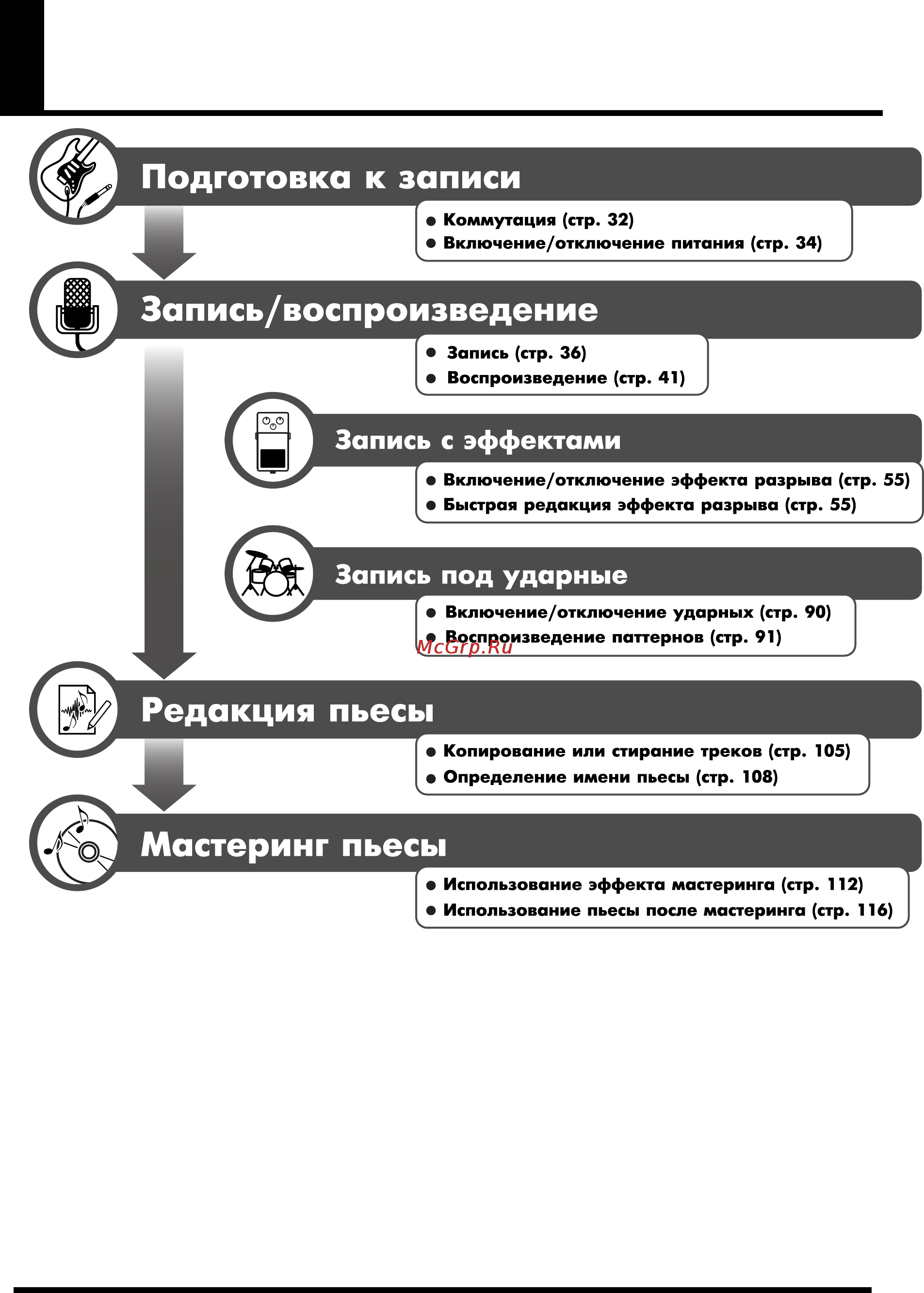 Подготовка к записи

● Коммутация (стр. 32)
● Включение/отключение питания (стр. 34)

Запись/воспроизведение

● Запись (стр. 36)
● Воспроизведение (стр. 41)

Запись с эффектами

● Включение/отключение эффекта разрыва (стр. 55)
● Быстрая редакция эффекта разрыва (стр. 55)

Запись под ударные

● Включение/отключение ударных (стр. 90)
● Воспроизведение паттернов (стр. 91)

McGrp.Ru

Редакция пьесы

● Копирование или стирание треков (стр. 105)
● Определение имени пьесы (стр. 108)

Мастеринг пьесы

● Использование эффекта мастеринга (стр. 112)
● Использование пьесы после мастеринга (стр. 116)